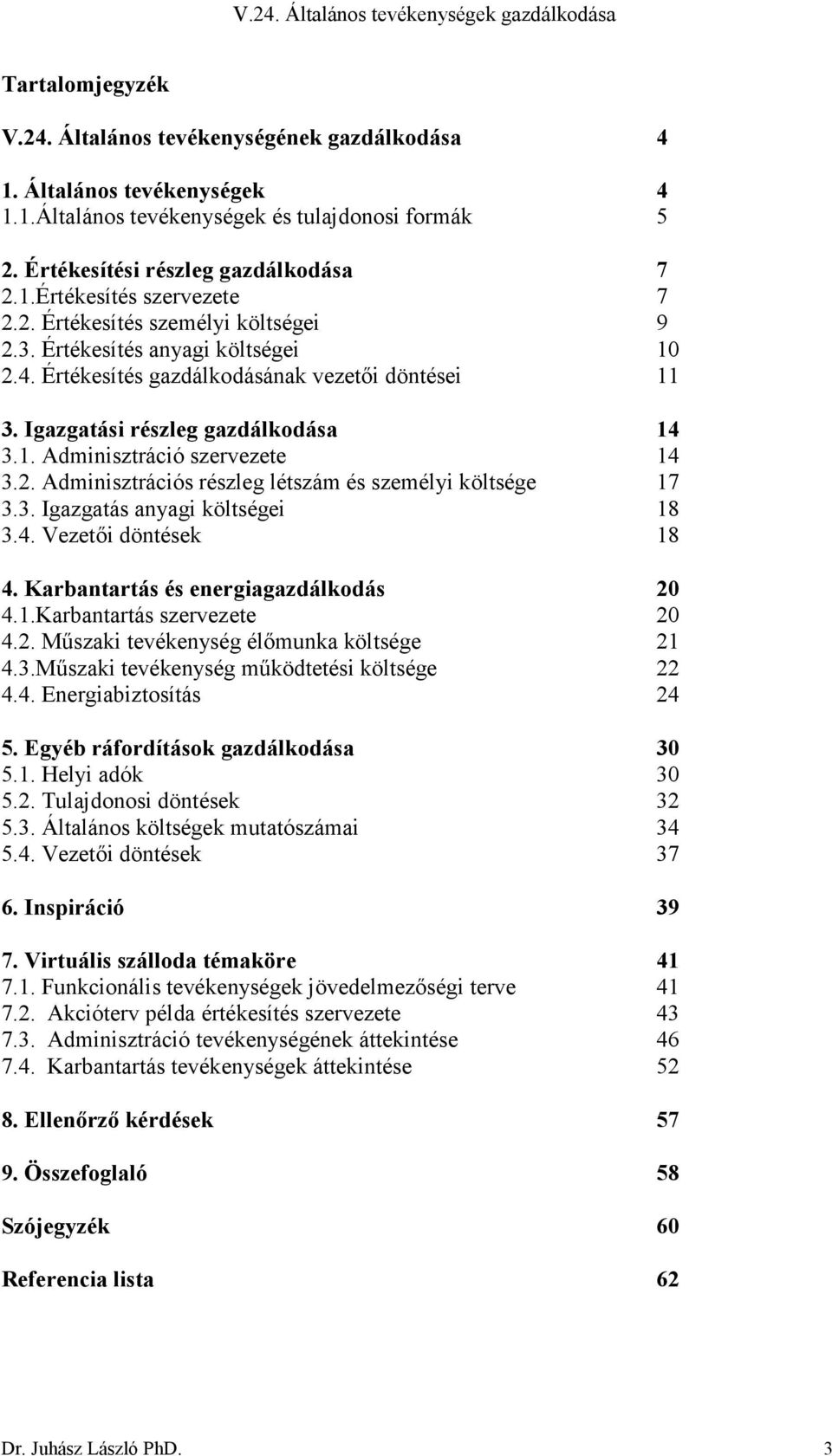 V.24. Általános tevékenységek gazdálkodása

Tartalomjegyzék

V.24. Általános tevékenységének gazdálkodása 4

1. Általános tevékenységek 4
1.1.Általános tevékenységek és tulajdonosi formák 5

2. Értékesítési részleg gazdálkodása 7
2.1.Értékesítés szervezete 7
2.2. Értékesítés személyi költségei 9
2.3. Értékesítés anyagi költségei 10
2.4. Értékesítés gazdálkodásának vezetői döntései 11

3. Igazgatási részleg gazdálkodása 14
3.1. Adminisztráció szervezete 14
3.2. Adminisztrációs részleg létszám és személyi költsége 17
3.3. Igazgatás anyagi költségei 18
3.4. Vezetői döntések 18

4. Karbantartás és energiagazdálkodás 20
4.1.Karbantartás szervezete 20
4.2. Műszaki tevékenység élőmunka költsége 21
4.3.Műszaki tevékenység működtetési költsége 22
4.4. Energiabiztosítás 24

5. Egyéb ráfordítások gazdálkodása 30
5.1. Helyi adók 30
5.2. Tulajdonosi döntések 32
5.3. Általános költségek mutatószámai 34
5.4. Vezetői döntések 37

6. Inspiráció 39

7. Virtuális szálloda témaköre 41
7.1. Funkcionális tevékenységek jövedelmezőségi terve 41
7.2. Akcióterv példa értékesítés szervezete 43
7.3. Adminisztráció tevékenységének áttekintése 46
7.4. Karbantartás tevékenységek áttekintése 52

8. Ellenőrző kérdések 57

9. Összefoglaló 58

Szójegyzék 60

Referencia lista 62

Dr. Juhász László PhD. 3